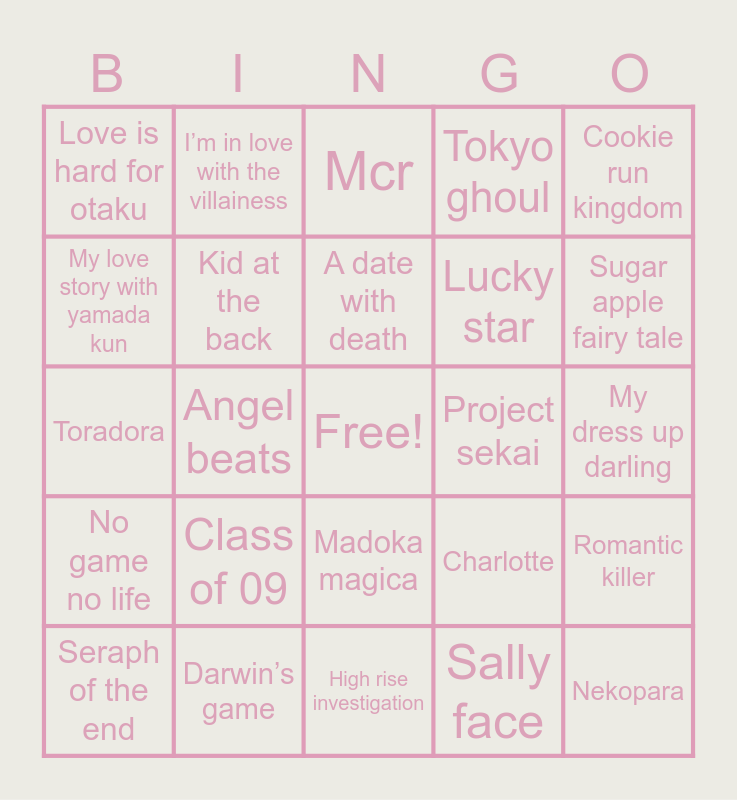 | B | I | N | G | O |
|---|---|---|---|---|
| Love is hard for otaku | I'm in love with the villainess | Mcr | Tokyo ghoul | Cookie run kingdom |
| My love story with yamada kun | Kid at the back | A date with death | Lucky star | Sugar apple fairy tale |
| Toradora | Angel beats | Free! | Project sekai | My dress up darling |
| No game no life | Class of 09 | Madoka magica | Charlotte | Romantic killer |
| Seraph of the end | Darwin's game | High rise investigation | Sally face | Nekopara |